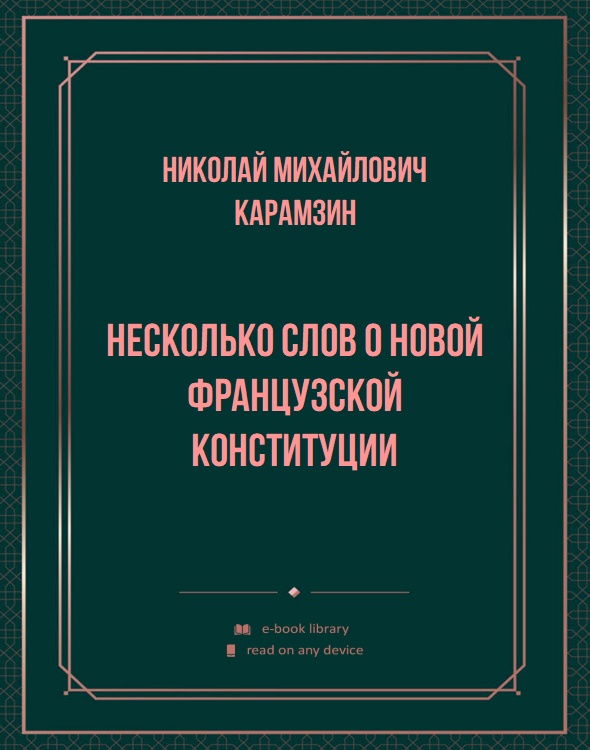 НИКОЛАЙ МИХАЙЛОВИЧ КАРАМЗИН

НЕСКОЛЬКО СЛОВ О НОВОЙ ФРАНЦУЗСКОЙ КОНСТИТУЦИИ

e-book library
read on any device